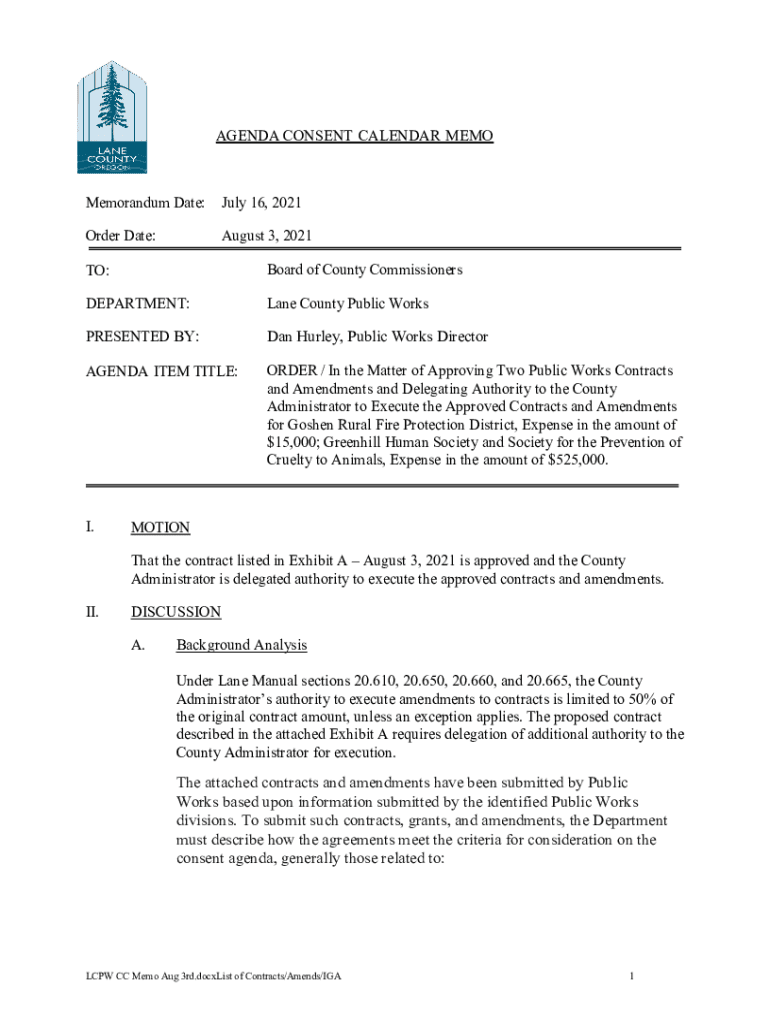 LANE COUNTY OREGON

AGENDA CONSENT CALENDAR MEMO

Memorandum Date: July 16, 2021

Order Date: August 3, 2021

TO: Board of County Commissioners

DEPARTMENT: Lane County Public Works

PRESENTED BY: Dan Hurley, Public Works Director

AGENDA ITEM TITLE: ORDER / In the Matter of Approving Two Public Works Contracts and Amendments and Delegating Authority to the County Administrator to Execute the Approved Contracts and Amendments for Goshen Rural Fire Protection District, Expense in the amount of $15,000; Greenhill Human Society and Society for the Prevention of Cruelty to Animals, Expense in the amount of $525,000.

I. MOTION

That the contract listed in Exhibit A – August 3, 2021 is approved and the County Administrator is delegated authority to execute the approved contracts and amendments.

II. DISCUSSION

A. Background Analysis

Under Lane Manual sections 20.610, 20.650, 20.660, and 20.665, the County Administrator's authority to execute amendments to contracts is limited to 50% of the original contract amount, unless an exception applies. The proposed contract described in the attached Exhibit A requires delegation of additional authority to the County Administrator for execution.

The attached contracts and amendments have been submitted by Public Works based upon information submitted by the identified Public Works divisions. To submit such contracts, grants, and amendments, the Department must describe how the agreements meet the criteria for consideration on the consent agenda, generally those related to:

LCPW CC Memo Aug 3rd.docxList of Contracts/Amends/IGA 1